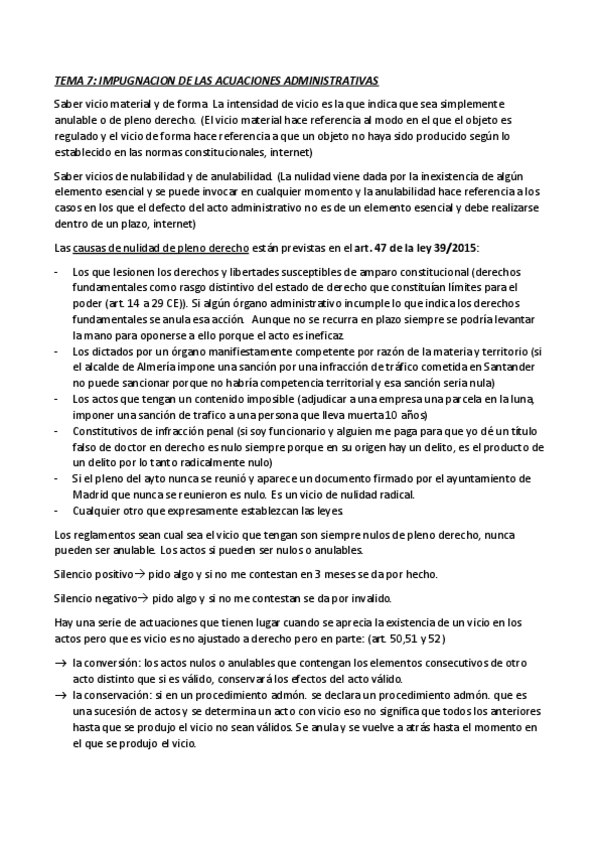 TEMA 7: IMPUGNACION DE LAS ACUACIONES ADMINISTRATIVAS

Saber vicio material y de forma. La intensidad de vicio es la que indica que sea simplemente anulable o de pleno derecho. (El vicio material hace referencia al modo en el que el objeto es regulado y el vicio de forma hace referencia a que un objeto no haya sido producido según lo establecido en las normas constitucionales, internet)

Saber vicios de nulabilidad y de anulabilidad. (La nulidad viene dada por la inexistencia de algún elemento esencial y se puede invocar en cualquier momento y la anulabilidad hace referencia a los casos en los que el defecto del acto administrativo no es de un elemento esencial y debe realizarse dentro de un plazo, internet)

Las causas de nulidad de pleno derecho están previstas en el art. 47 de la ley 39/2015:

- Los que lesionen los derechos y libertades susceptibles de amparo constitucional (derechos fundamentales como rasgo distintivo del estado de derecho que constituían límites para el poder (art. 14 a 29 CE)). Si algún órgano administrativo incumple lo que indica los derechos fundamentales se anula esa acción. Aunque no se recurra en plazo siempre se podría levantar la mano para oponerse a ello porque el acto es ineficaz.
- Los dictados por un órgano manifiestamente competente por razón de la materia y territorio (si el alcalde de Almería impone una sanción por una infracción de tráfico cometida en Santander no puede sancionar porque no habría competencia territorial y esa sanción seria nula)
- Los actos que tengan un contenido imposible (adjudicar a una empresa una parcela en la luna, imponer una sanción de trafico a una persona que lleva muerta 10 años)
- Constitutivos de infracción penal (si soy funcionario y alguien me paga para que yo dé un título falso de doctor en derecho es nulo siempre porque en su origen hay un delito, es el producto de un delito por lo tanto radicalmente nulo)
- Si el pleno del ayto nunca se reunió y aparece un documento firmado por el ayuntamiento de Madrid que nunca se reunieron es nulo. Es un vicio de nulidad radical.
- Cualquier otro que expresamente establezcan las leyes.

Los reglamentos sean cual sea el vicio que tengan son siempre nulos de pleno derecho, nunca pueden ser anulable. Los actos si pueden ser nulos o anulables.

Silencio positivo→ pido algo y si no me contestan en 3 meses se da por hecho.

Silencio negativo→ pido algo y si no me contestan se da por invalido.

Hay una serie de actuaciones que tienen lugar cuando se aprecia la existencia de un vicio en los actos pero que es vicio es no ajustado a derecho pero en parte: (art. 50,51 y 52)

→ la conversión: los actos nulos o anulables que contengan los elementos consecutivos de otro acto distinto que si es válido, conservará los efectos del acto válido.
→ la conservación: si en un procedimiento admón. se declara un procedimiento admón. que es una sucesión de actos y se determina un acto con vicio eso no significa que todos los anteriores hasta que se produjo el vicio no sean válidos. Se anula y se vuelve a atrás hasta el momento en el que se produjo el vicio.